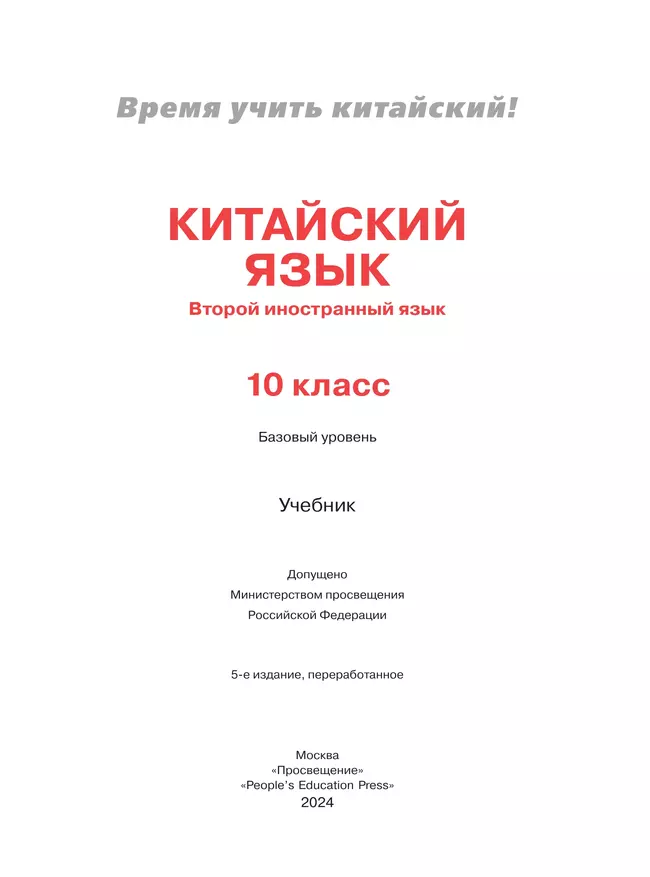 Время учить китайский!

КИТАЙСКИЙ ЯЗЫК

Второй иностранный язык

10 класс

Базовый уровень

Учебник

Допущено
Министерством просвещения
Российской Федерации

5-е издание, переработанное

Москва
«Просвещение»
«People's Education Press»
2024